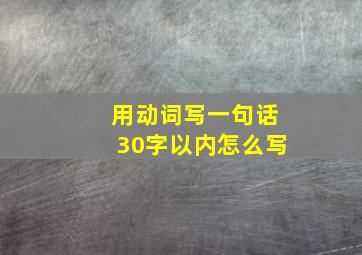 用动词写一句话
30字以内怎么写